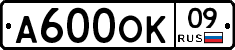 А600ОК 09 RUS